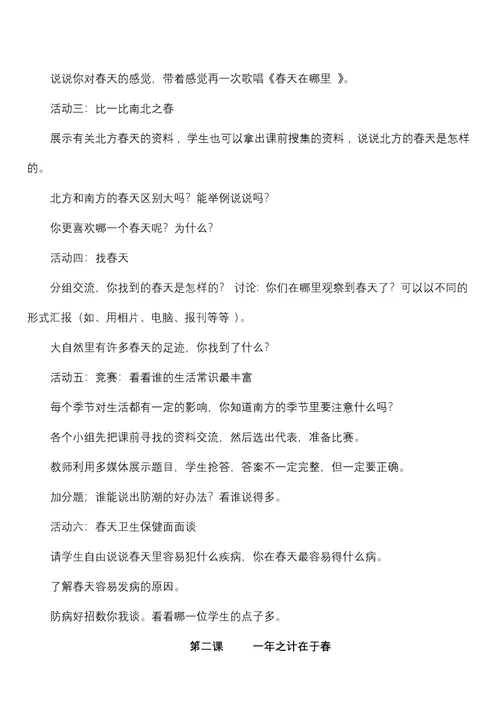 说说你对春天的感觉，带着感觉再一次歌唱《春天在哪里 》。

活动三：比一比南北之春

展示有关北方春天的资料，学生也可以拿出课前搜集的资料，说说北方的春天是怎样的。

北方和南方的春天区别大吗？能举例说说吗？

你更喜欢哪一个春天呢？为什么？

活动四：找春天

分组交流，你找到的春天是怎样的？ 讨论：你们在哪里观察到春天了？可以以不同的形式汇报（如、用相片、电脑、报刊等等 ）。

大自然里有许多春天的足迹，你找到了什么？

活动五：竞赛：看看谁的生活常识最丰富

每个季节对生活都有一定的影响，你知道南方的季节里要注意什么吗？

各个小组先把课前寻找的资料交流，然后选出代表，准备比赛。

教师利用多媒体展示题目，学生抢答，答案不一定完整，但一定要正确。

加分题；谁能说出防潮的好办法？看谁说得多。

活动六：春天卫生保健面面谈

请学生自由说说春天里容易犯什么疾病，你在春天最容易得什么病。

了解春天容易发病的原因。

防病好招数你我谈。看看哪一位学生的点子多。

第二课　　一年之计在于春